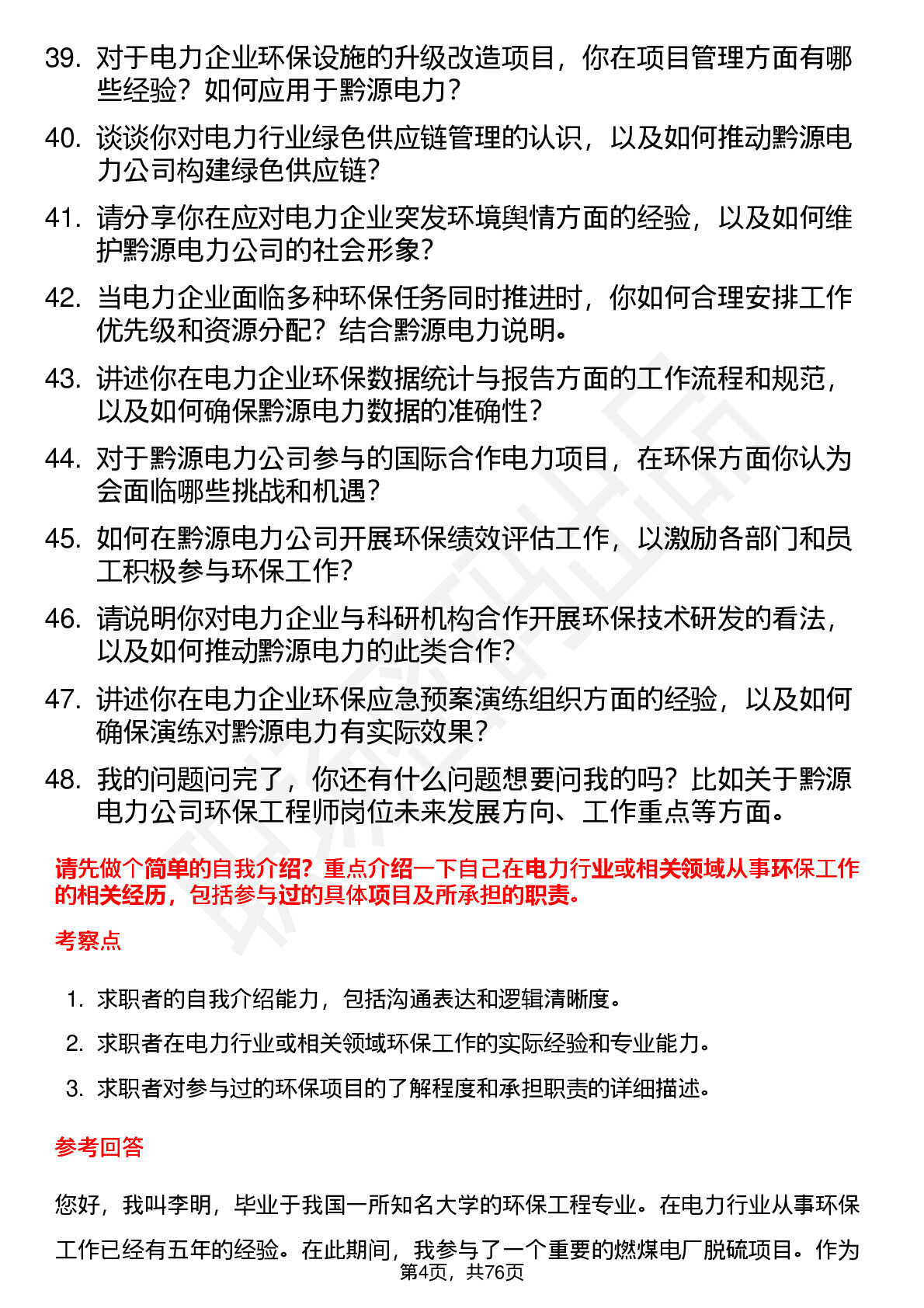 39. 对于电力企业环保设施的升级改造项目，你在项目管理方面有哪些经验？如何应用于黔源电力？

40. 谈谈你对电力行业绿色供应链管理的认识，以及如何推动黔源电力公司构建绿色供应链？

41. 请分享你在应对电力企业突发环境舆情方面的经验，以及如何维护黔源电力公司的社会形象？

42. 当电力企业面临多种环保任务同时推进时，你如何合理安排工作优先级和资源分配？结合黔源电力说明。

43. 讲述你在电力企业环保数据统计与报告方面的工作流程和规范，以及如何确保黔源电力数据的准确性？

44. 对于黔源电力公司参与的国际合作电力项目，在环保方面你认为会面临哪些挑战和机遇？

45. 如何在黔源电力公司开展环保绩效评估工作，以激励各部门和员工积极参与环保工作？

46. 请说明你对电力企业与科研机构合作开展环保技术研发的看法，以及如何推动黔源电力的此类合作？

47. 讲述你在电力企业环保应急预案演练组织方面的经验，以及如何确保演练对黔源电力有实际效果？

48. 我的问题问完了，你还有什么问题想要问我的吗？比如关于黔源电力公司环保工程师岗位未来发展方向、工作重点等方面。

请先做个简单的自我介绍？重点介绍一下自己在电力行业或相关领域从事环保工作的相关经历，包括参与过的具体项目及所承担的职责。

考察点

1. 求职者的自我介绍能力，包括沟通表达和逻辑清晰度。
2. 求职者在电力行业或相关领域环保工作的实际经验和专业能力。
3. 求职者对参与过的环保项目的了解程度和承担职责的详细描述。

参考回答

您好，我叫李明，毕业于我国一所知名大学的环保工程专业。在电力行业从事环保工作已经有五年的经验。在此期间，我参与了一个重要的燃煤电厂脱硫项目。作为

第4页，共76页